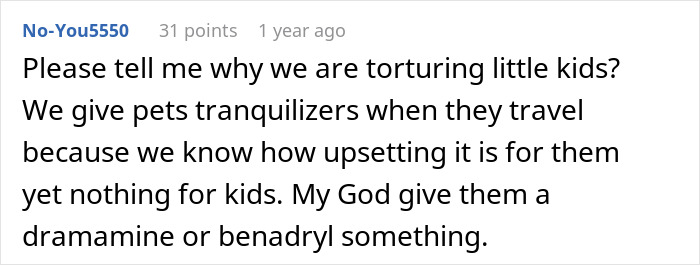 No-You5550 31 points 1 year ago

Please tell me why we are torturing little kids? We give pets tranquilizers when they travel because we know how upsetting it is for them yet nothing for kids. My God give them a dramamine or benadryl something.